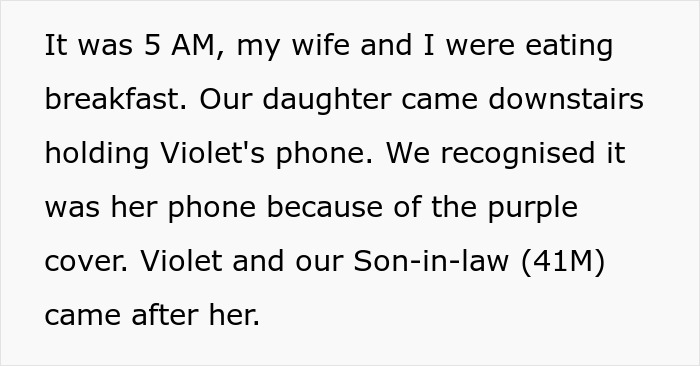 It was 5 AM, my wife and I were eating breakfast. Our daughter came downstairs holding Violet's phone. We recognised it was her phone because of the purple cover. Violet and our Son-in-law (41M) came after her.